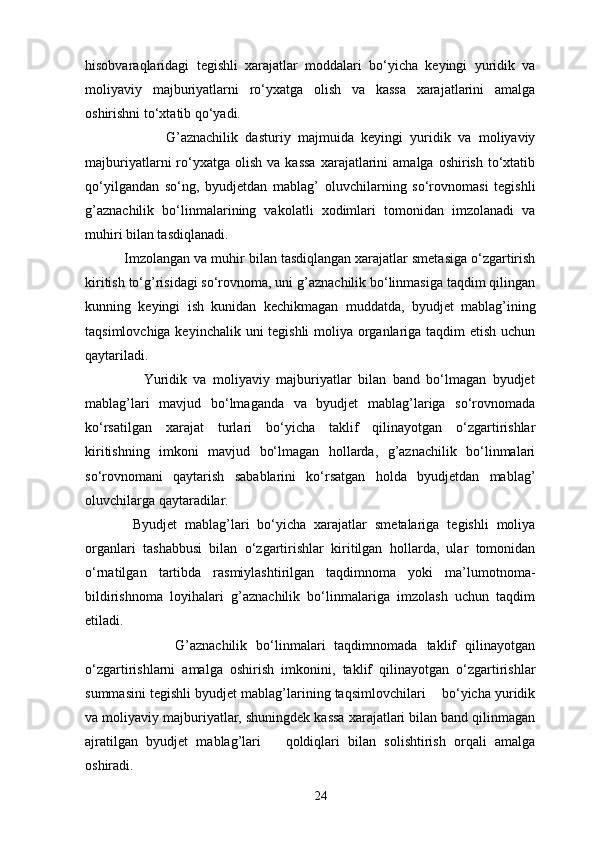 hisobvaraqlaridagi tegishli xarajatlar moddalari bo‘yicha keyingi yuridik va moliyaviy majburiyatlarni ro‘yxatga olish va kassa xarajatlarini amalga oshirishni to‘xtatib qo‘yadi.

G’aznachilik dasturiy majmuida keyingi yuridik va moliyaviy majburiyatlarni ro‘yxatga olish va kassa xarajatlarini amalga oshirish to‘xtatib qo‘yilgandan so‘ng, byudjetdan mablag’ oluvchilarning so‘rovnomasi tegishli g’aznachilik bo‘linmalarining vakolatli xodimlari tomonidan imzolanadi va muhiri bilan tasdiqlanadi.

Imzolangan va muhir bilan tasdiqlangan xarajatlar smetasiga o‘zgartirish kiritish to‘g’risidagi so‘rovnoma, uni g’aznachilik bo‘linmasiga taqdim qilingan kunning keyingi ish kunidan kechikmagan muddatda, byudjet mablag’ining taqsimlovchiga keyinchalik uni tegishli moliya organlariga taqdim etish uchun qaytariladi.

Yuridik va moliyaviy majburiyatlar bilan band bo‘lmagan byudjet mablag’lari mavjud bo‘lmaganda va byudjet mablag’lariga so‘rovnomada ko‘rsatilgan xarajat turlari bo‘yicha taklif qilinayotgan o‘zgartirishlar kiritishning imkoni mavjud bo‘lmagan hollarda, g’aznachilik bo‘linmalari so‘rovnomani qaytarish sabablarini ko‘rsatgan holda byudjetdan mablag’ oluvchilarga qaytaradilar.

Byudjet mablag’lari bo‘yicha xarajatlar smetalariga tegishli moliya organlari tashabbusi bilan o‘zgartirishlar kiritilgan hollarda, ular tomonidan o‘rnatilgan tartibda rasmiylashtirilgan taqdimnoma yoki ma’lumotnoma-bildirishnoma loyihalari g’aznachilik bo‘linmalariga imzolash uchun taqdim etiladi.

G’aznachilik bo‘linmalari taqdimnomada taklif qilinayotgan o‘zgartirishlarni amalga oshirish imkonini, taklif qilinayotgan o‘zgartirishlar summasini tegishli byudjet mablag’larining taqsimlovchilari bo‘yicha yuridik va moliyaviy majburiyatlar, shuningdek kassa xarajatlari bilan band qilinmagan ajratilgan byudjet mablag’lari qoldiqlari bilan solishtirish orqali amalga oshiradi.

24